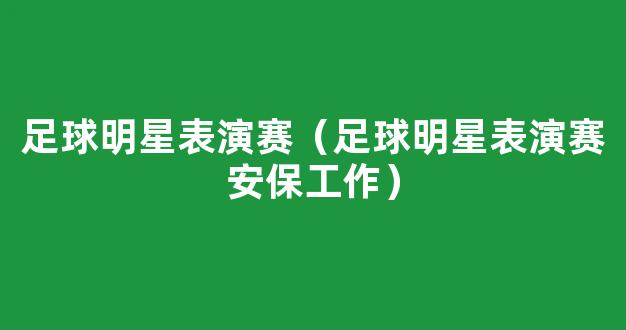 足球明星表演赛（足球明星表演赛安保工作）